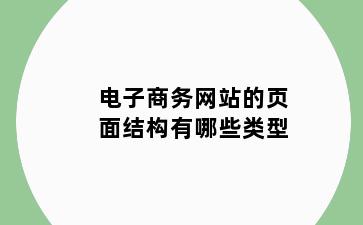 电子商务网站的页面结构有哪些类型